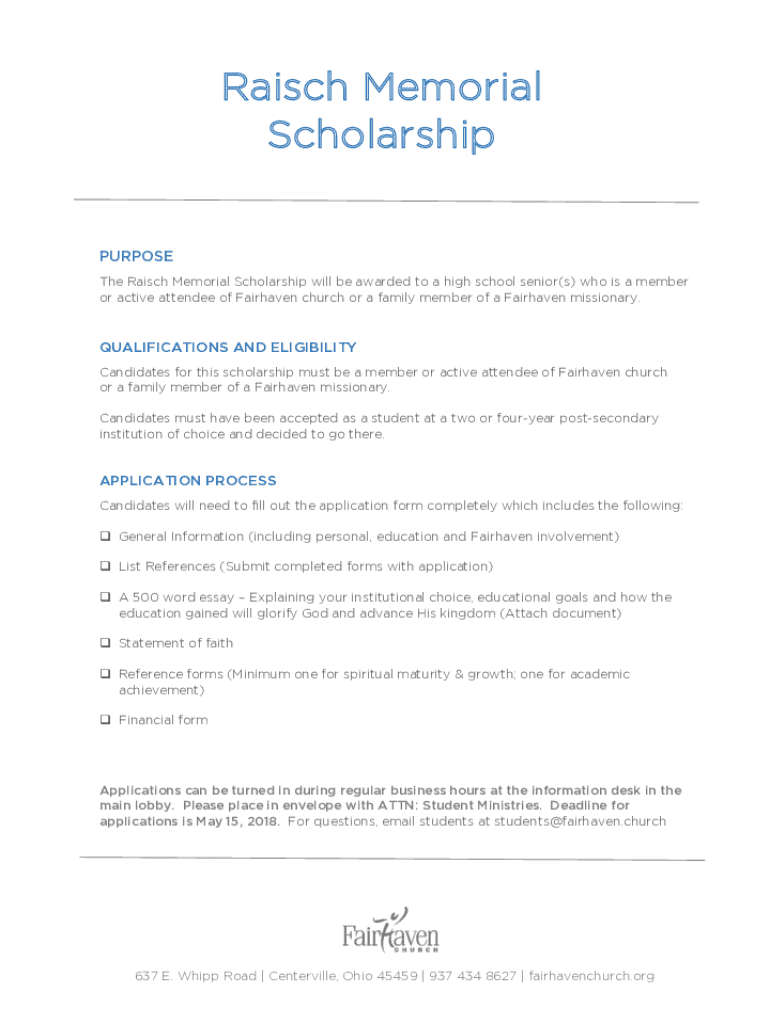 Raisch Memorial Scholarship

PURPOSE

The Raisch Memorial Scholarship will be awarded to a high school senior(s) who is a member or active attendee of Fairhaven church or a family member of a Fairhaven missionary.

QUALIFICATIONS AND ELIGIBILITY

Candidates for this scholarship must be a member or active attendee of Fairhaven church or a family member of a Fairhaven missionary.

Candidates must have been accepted as a student at a two or four-year post-secondary institution of choice and decided to go there.

APPLICATION PROCESS

Candidates will need to fill out the application form completely which includes the following:

❑ General Information (including personal, education and Fairhaven involvement)

❑ List References (Submit completed forms with application)

❑ A 500 word essay – Explaining your institutional choice, educational goals and how the education gained will glorify God and advance His kingdom (Attach document)

❑ Statement of faith

❑ Reference forms (Minimum one for spiritual maturity & growth; one for academic achievement)

❑ Financial form

Applications can be turned in during regular business hours at the information desk in the main lobby. Please place in envelope with ATTN: Student Ministries. Deadline for applications is May 15, 2018. For questions, email students at students@fairhaven.church

Fairhaven CHURCH

637 E. Whipp Road | Centerville, Ohio 45459 | 937 434 8627 | fairhavenchurch.org